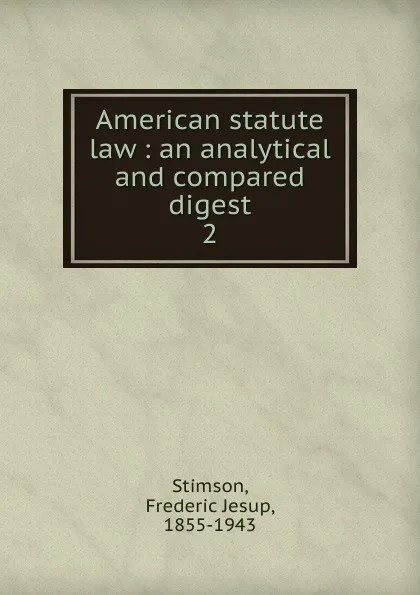 American statute law : an analytical and compared digest
2

Stimson,
Frederic Jesup,
1855-1943